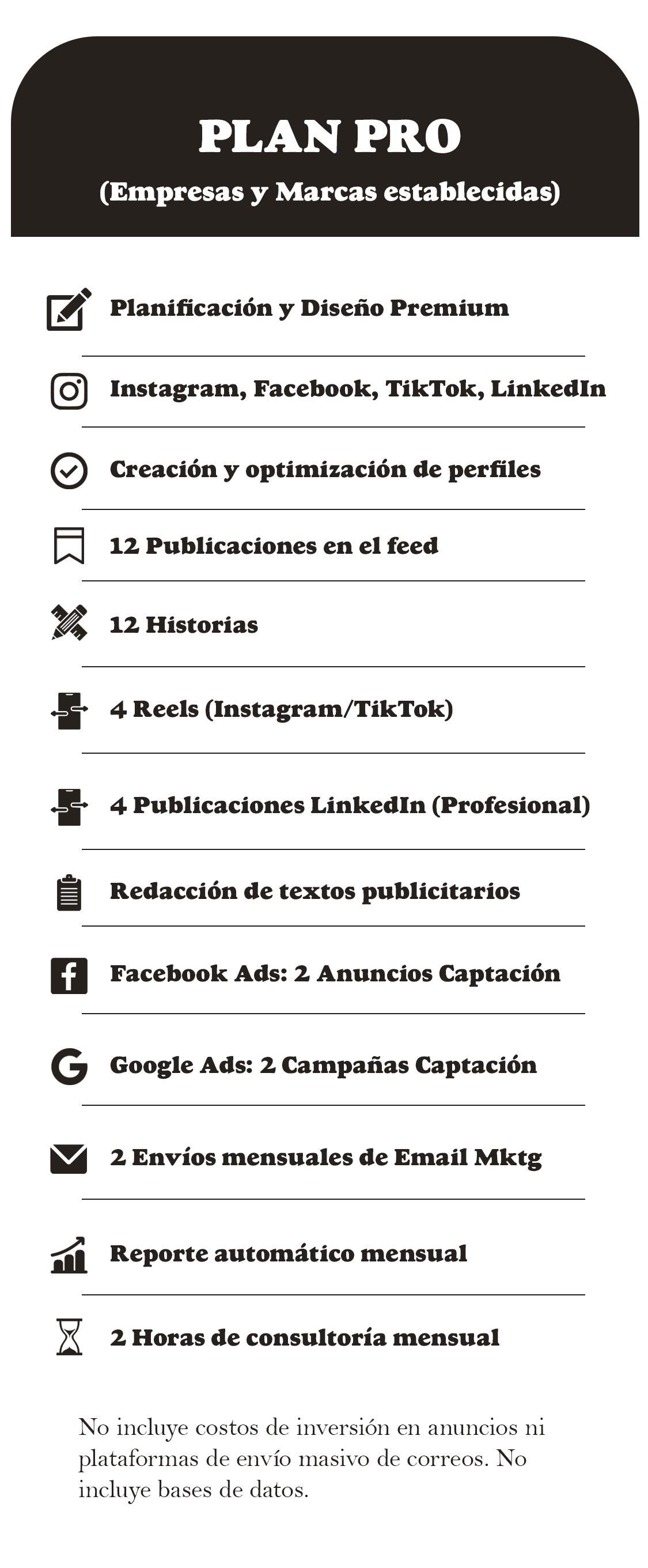 PLAN PRO

(Empresas y Marcas establecidas)

Planificación y Diseño Premium

Instagram, Facebook, TikTok, LinkedIn

Creación y optimización de perfiles

12 Publicaciones en el feed

12 Historias

4 Reels (Instagram/TikTok)

4 Publicaciones LinkedIn (Profesional)

Redacción de textos publicitarios

Facebook Ads: 2 Anuncios Captación

Google Ads: 2 Campañas Captación

2 Envíos mensuales de Email Mktg

Reporte automático mensual

2 Horas de consultoría mensual

No incluye costos de inversión en anuncios ni plataformas de envío masivo de correos. No incluye bases de datos.